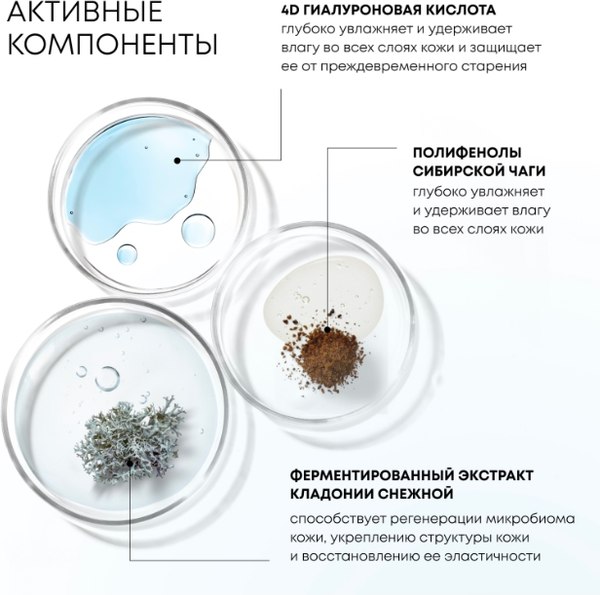 АКТИВНЫЕ КОМПОНЕНТЫ

4D ГИАЛУРОНОВАЯ КИСЛОТА
глубоко увлажняет и удерживает влагу во всех слоях кожи и защищает ее от преждевременного старения

ПОЛИФЕНОЛЫ СИБИРСКОЙ ЧАГИ
глубоко увлажняет и удерживает влагу во всех слоях кожи

ФЕРМЕНТИРОВАННЫЙ ЭКСТРАКТ КЛАДОНИИ СНЕЖНОЙ
способствует регенерации микробиома кожи, укреплению структуры кожи и восстановлению ее эластичности